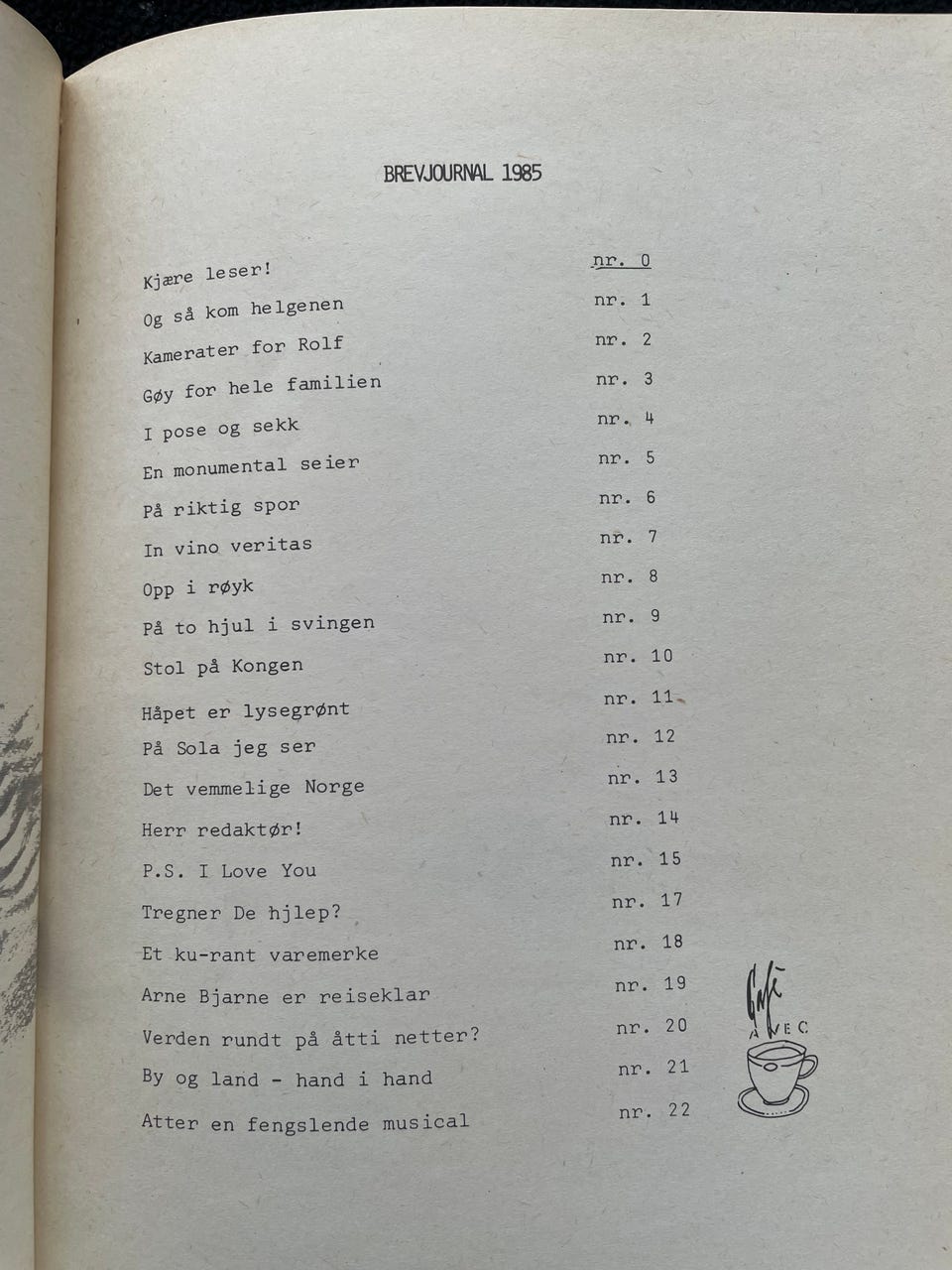 BREVJOURNAL 1985

| | |
|---|---|
| Kjære leser! | nr. 0 |
| Og så kom helgenen | nr. 1 |
| Kamerater for Rolf | nr. 2 |
| Gøy for hele familien | nr. 3 |
| I pose og sekk | nr. 4 |
| En monumental seier | nr. 5 |
| På riktig spor | nr. 6 |
| In vino veritas | nr. 7 |
| Opp i røyk | nr. 8 |
| På to hjul i svingen | nr. 9 |
| Stol på Kongen | nr. 10 |
| Håpet er lysegrønt | nr. 11 |
| På Sola jeg ser | nr. 12 |
| Det vemmelige Norge | nr. 13 |
| Herr redaktør! | nr. 14 |
| P.S. I Love You | nr. 15 |
| Tregner De hjlep? | nr. 17 |
| Et ku-rant varemerke | nr. 18 |
| Arne Bjarne er reiseklar | nr. 19 |
| Verden rundt på åtti netter? | nr. 20 |
| By og land - hand i hand | nr. 21 |
| Atter en fengslende musical | nr. 22 |

Café AVEC